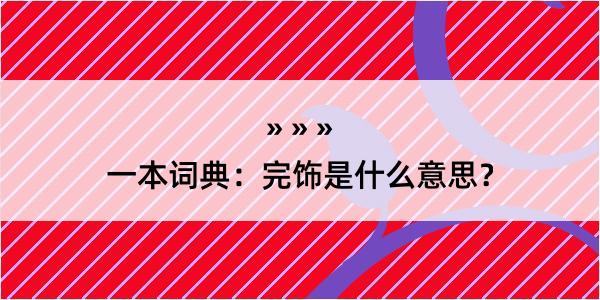 » » »

一本词典：完饰是什么意思？